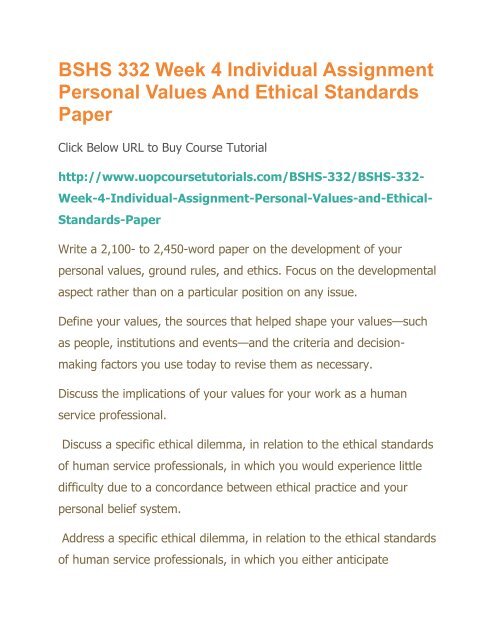 BSHS 332 Week 4 Individual Assignment Personal Values And Ethical Standards Paper

Click Below URL to Buy Course Tutorial

http://www.uopcoursetutorials.com/BSHS-332/BSHS-332-Week-4-Individual-Assignment-Personal-Values-and-Ethical-Standards-Paper

Write a 2,100- to 2,450-word paper on the development of your personal values, ground rules, and ethics. Focus on the developmental aspect rather than on a particular position on any issue.

Define your values, the sources that helped shape your values—such as people, institutions and events—and the criteria and decision-making factors you use today to revise them as necessary.

Discuss the implications of your values for your work as a human service professional.

Discuss a specific ethical dilemma, in relation to the ethical standards of human service professionals, in which you would experience little difficulty due to a concordance between ethical practice and your personal belief system.

Address a specific ethical dilemma, in relation to the ethical standards of human service professionals, in which you either anticipate